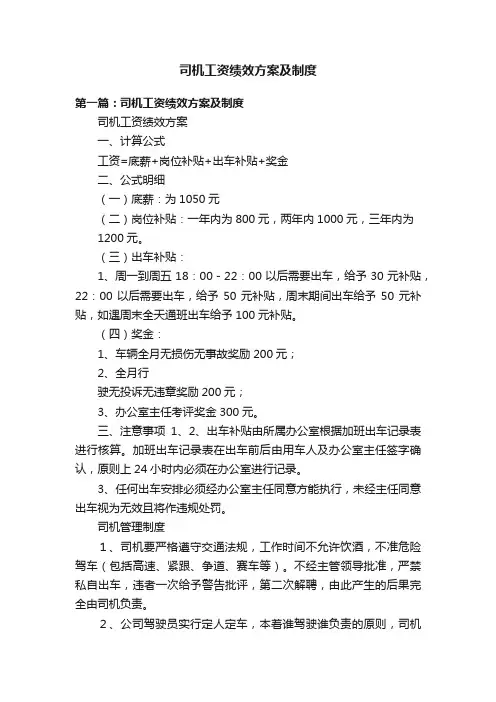 司机工资绩效方案及制度

第一篇：司机工资绩效方案及制度

司机工资绩效方案

一、计算公式

工资=底薪+岗位补贴+出车补贴+奖金

二、公式明细

（一）底薪：为 1050 元

（二）岗位补贴：一年内为 800 元，两年内 1000 元，三年内为 1200 元。

（三）出车补贴：

1、周一到周五 18：00 - 22：00 以后需要出车，给予 30 元补贴，22：00 以后需要出车，给予 50 元补贴，周末期间出车给予 50 元补贴，如遇周末全天通班出车给予 100 元补贴。

（四）奖金：

1、车辆全月无损伤无事故奖励 200 元；

2、全月行

驶无投诉无违章奖励 200 元；

3、办公室主任考评奖金 300 元。

三、注意事项 1、2、出车补贴由所属办公室根据加班出车记录表进行核算。加班出车记录表在出车前后由用车人及办公室主任签字确认，原则上 24 小时内必须在办公室进行记录。

3、任何出车安排必须经办公室主任同意方能执行，未经主任同意出车视为无效且将作违规处罚。

司机管理制度

1、司机要严格遵守交通法规，工作时间不允许饮酒，不准危险驾车（包括高速、紧跟、争道、赛车等）。不经主管领导批准，严禁私自出车，违者一次给予警告批评，第二次解聘，由此产生的后果完全由司机负责。

2、公司驾驶员实行定人定车，本着谁驾驶谁负责的原则，司机